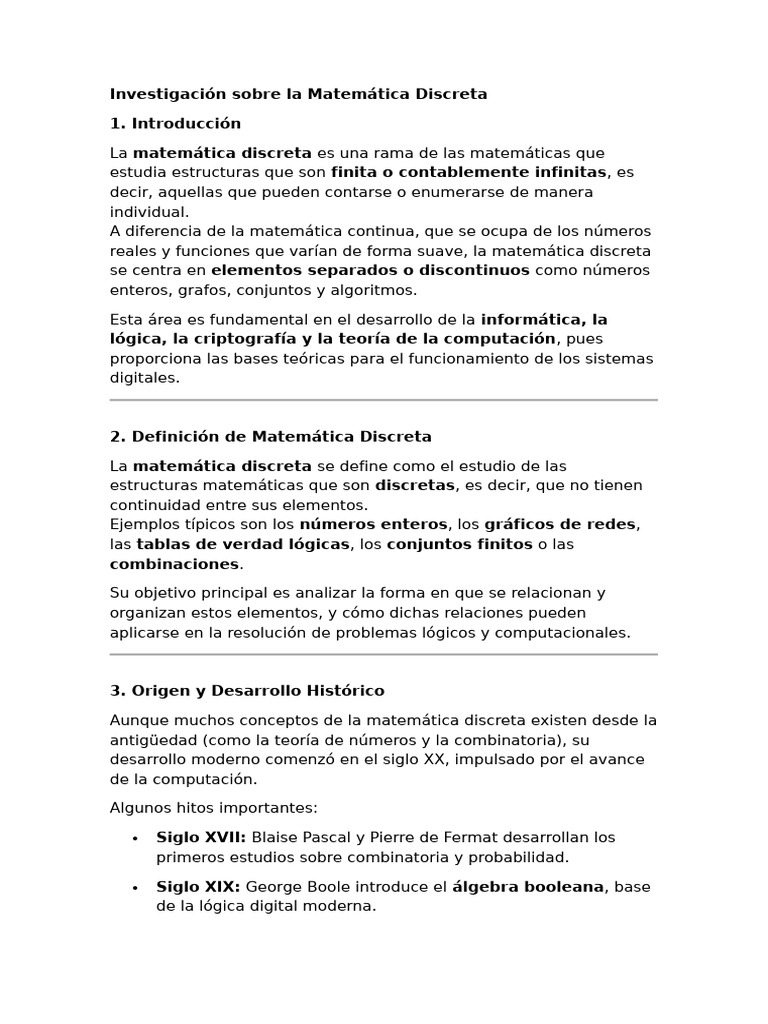 Investigación sobre la Matemática Discreta

1. Introducción

La matemática discreta es una rama de las matemáticas que estudia estructuras que son finita o contablemente infinitas, es decir, aquellas que pueden contarse o enumerarse de manera individual.
A diferencia de la matemática continua, que se ocupa de los números reales y funciones que varían de forma suave, la matemática discreta se centra en elementos separados o discontinuos como números enteros, grafos, conjuntos y algoritmos.

Esta área es fundamental en el desarrollo de la informática, la lógica, la criptografía y la teoría de la computación, pues proporciona las bases teóricas para el funcionamiento de los sistemas digitales.

2. Definición de Matemática Discreta

La matemática discreta se define como el estudio de las estructuras matemáticas que son discretas, es decir, que no tienen continuidad entre sus elementos.
Ejemplos típicos son los números enteros, los gráficos de redes, las tablas de verdad lógicas, los conjuntos finitos o las combinaciones.

Su objetivo principal es analizar la forma en que se relacionan y organizan estos elementos, y cómo dichas relaciones pueden aplicarse en la resolución de problemas lógicos y computacionales.

3. Origen y Desarrollo Histórico

Aunque muchos conceptos de la matemática discreta existen desde la antigüedad (como la teoría de números y la combinatoria), su desarrollo moderno comenzó en el siglo XX, impulsado por el avance de la computación.

Algunos hitos importantes:

• Siglo XVII: Blaise Pascal y Pierre de Fermat desarrollan los primeros estudios sobre combinatoria y probabilidad.
• Siglo XIX: George Boole introduce el álgebra booleana, base de la lógica digital moderna.